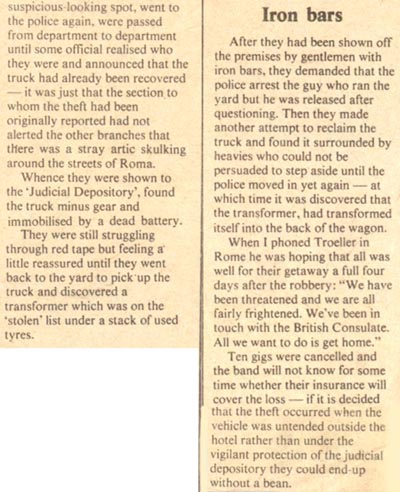 suspicious-looking spot, went to the police again, were passed from department to department until some official realised who they were and announced that the truck had already been recovered — it was just that the section to whom the theft had been originally reported had not alerted the other branches that there was a stray artic skulking around the streets of Roma.

Whence they were shown to the 'Judicial Depository', found the truck minus gear and immobilised by a dead battery.

They were still struggling through red tape but feeling a little reassured until they went back to the yard to pick up the truck and discovered a transformer which was on the 'stolen' list under a stack of used tyres.

Iron bars

After they had been shown off the premises by gentlemen with iron bars, they demanded that the police arrest the guy who ran the yard but he was released after questioning. Then they made another attempt to reclaim the truck and found it surrounded by heavies who could not be persuaded to step aside until the police moved in yet again — at which time it was discovered that the transformer, had transformed itself into the back of the wagon.

When I phoned Troeller in Rome he was hoping that all was well for their getaway a full four days after the robbery: "We have been threatened and we are all fairly frightened. We've been in touch with the British Consulate. All we want to do is get home."

Ten gigs were cancelled and the band will not know for some time whether their insurance will cover the loss — if it is decided that the theft occurred when the vehicle was untended outside the hotel rather than under the vigilant protection of the judicial depository they could end-up without a bean.